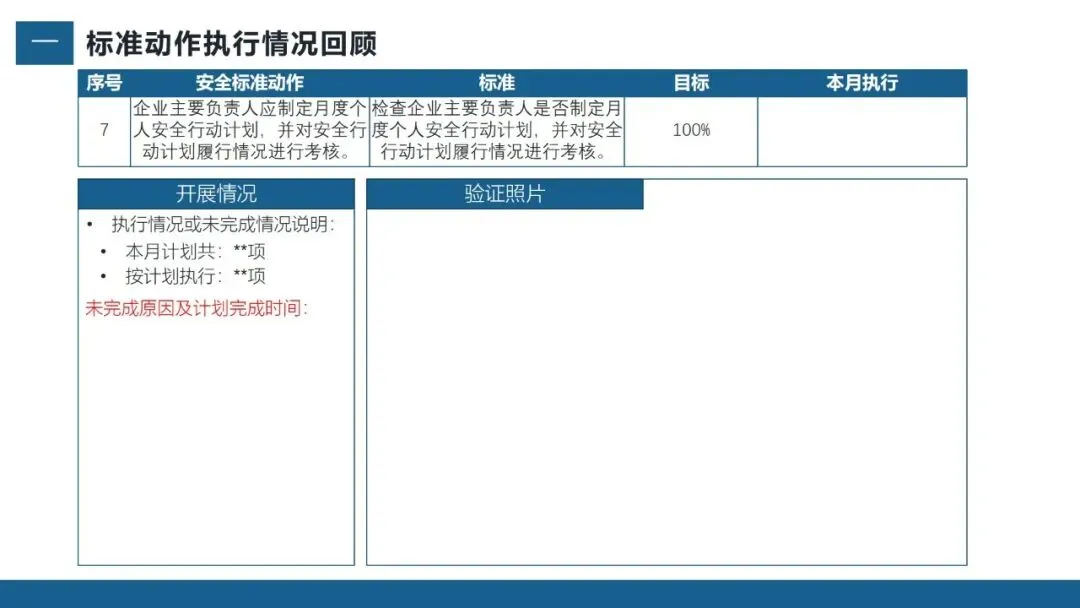 一 标准动作执行情况回顾

| 序号 | 安全标准动作 | 标准 | 目标 | 本月执行 |
|---|---|---|---|---|
| 7 | 企业主要负责人应制定月度个人安全行动计划，并对安全行动计划履行情况进行考核。 | 检查企业主要负责人是否制定月度个人安全行动计划，并对安全行动计划履行情况进行考核。 | 100% | |

开展情况

• 执行情况或未完成情况说明：
• 本月计划共：**项
• 按计划执行：**项

未完成原因及计划完成时间：

验证照片